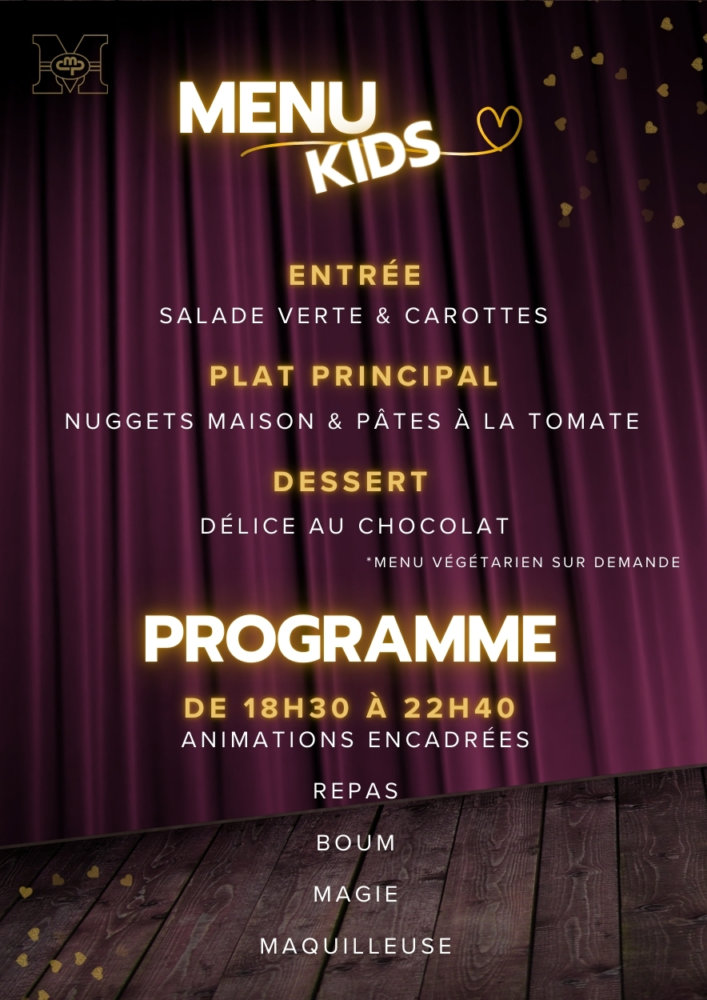 MENU
KIDS

ENTRÉE
SALADE VERTE & CAROTTES

PLAT PRINCIPAL
NUGGETS MAISON & PÂTES À LA TOMATE

DESSERT
DÉLICE AU CHOCOLAT

*MENU VÉGÉTARIEN SUR DEMANDE

PROGRAMME

DE 18H30 À 22H40
ANIMATIONS ENCADRÉES

REPAS

BOUM

MAGIE

MAQUILLEUSE